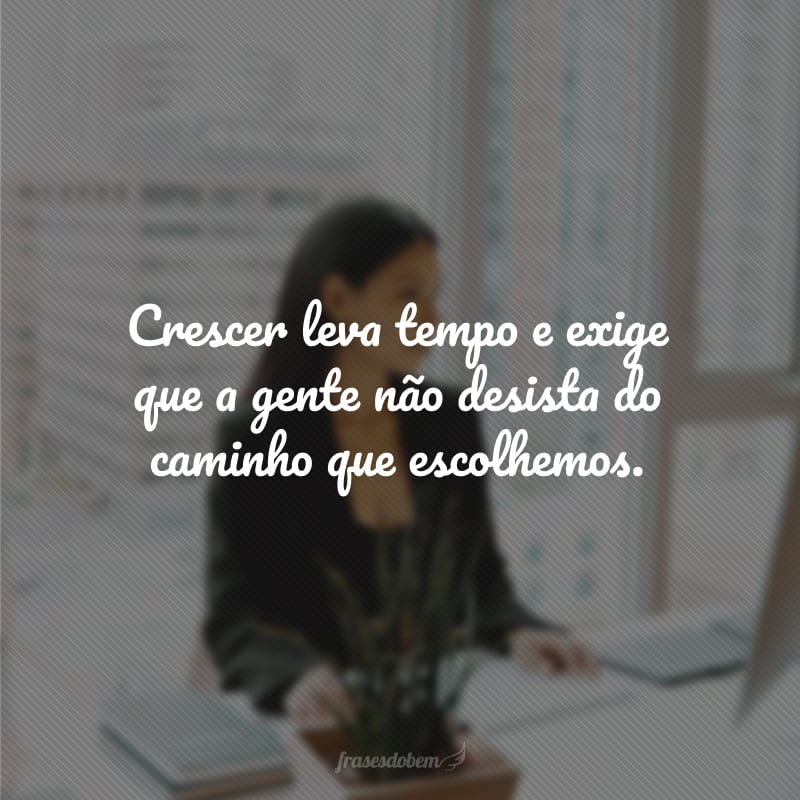 Crescer leva tempo e exige que a gente não desista do caminho que escolhemos.

frasesdobem